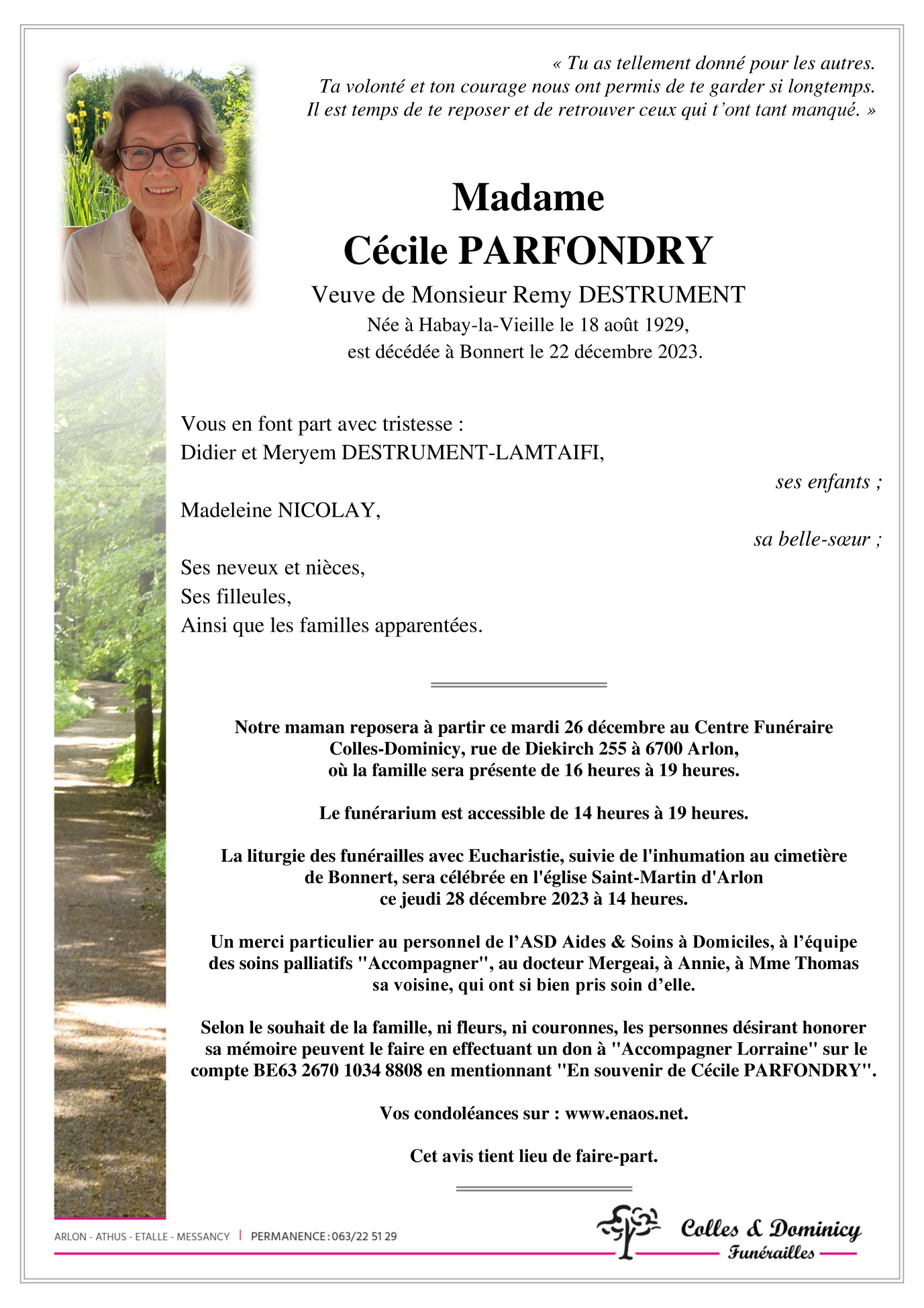 « Tu as tellement donné pour les autres.
Ta volonté et ton courage nous ont permis de te garder si longtemps.
Il est temps de te reposer et de retrouver ceux qui t'ont tant manqué. »

Madame
Cécile PARFONDRY

Veuve de Monsieur Remy DESTRUMENT
Née à Habay-la-Vieille le 18 août 1929,
est décédée à Bonnert le 22 décembre 2023.

Vous en font part avec tristesse :
Didier et Meryem DESTRUMENT-LAMTAIFI,
ses enfants ;
Madeleine NICOLAY,
sa belle-sœur ;
Ses neveux et nièces,
Ses filleules,
Ainsi que les familles apparentées.

Notre maman reposera à partir ce mardi 26 décembre au Centre Funéraire Colles-Dominicy, rue de Diekirch 255 à 6700 Arlon, où la famille sera présente de 16 heures à 19 heures.

Le funérarium est accessible de 14 heures à 19 heures.

La liturgie des funérailles avec Eucharistie, suivie de l'inhumation au cimetière de Bonnert, sera célébrée en l'église Saint-Martin d'Arlon ce jeudi 28 décembre 2023 à 14 heures.

Un merci particulier au personnel de l'ASD Aides & Soins à Domiciles, à l'équipe des soins palliatifs "Accompagner", au docteur Mergeai, à Annie, à Mme Thomas sa voisine, qui ont si bien pris soin d'elle.

Selon le souhait de la famille, ni fleurs, ni couronnes, les personnes désirant honorer sa mémoire peuvent le faire en effectuant un don à "Accompagner Lorraine" sur le compte BE63 2670 1034 8808 en mentionnant "En souvenir de Cécile PARFONDRY".

Vos condoléances sur : www.enaos.net.

Cet avis tient lieu de faire-part.

ARLON - ATHUS - ETALLE - MESSANCY | PERMANENCE : 063/22 51 29

Colles & Dominicy
Funérailles